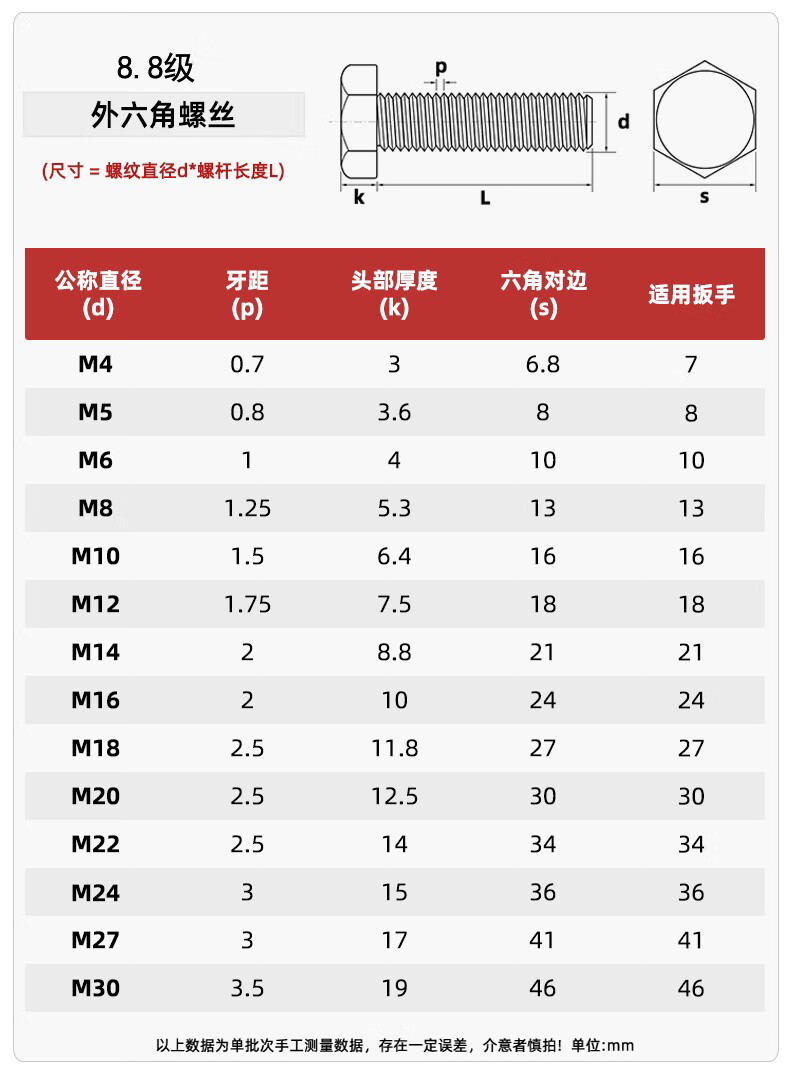 8.8级

外六角螺丝

(尺寸 = 螺纹直径d*螺杆长度L)

p
d
k
L
s

| 公称直径 (d) | 牙距 (p) | 头部厚度 (k) | 六角对边 (s) | 适用扳手 |
|---|---|---|---|---|
| M4 | 0.7 | 3 | 6.8 | 7 |
| M5 | 0.8 | 3.6 | 8 | 8 |
| M6 | 1 | 4 | 10 | 10 |
| M8 | 1.25 | 5.3 | 13 | 13 |
| M10 | 1.5 | 6.4 | 16 | 16 |
| M12 | 1.75 | 7.5 | 18 | 18 |
| M14 | 2 | 8.8 | 21 | 21 |
| M16 | 2 | 10 | 24 | 24 |
| M18 | 2.5 | 11.8 | 27 | 27 |
| M20 | 2.5 | 12.5 | 30 | 30 |
| M22 | 2.5 | 14 | 34 | 34 |
| M24 | 3 | 15 | 36 | 36 |
| M27 | 3 | 17 | 41 | 41 |
| M30 | 3.5 | 19 | 46 | 46 |

以上数据为单批次手工测量数据，存在一定误差，介意者慎拍！单位:mm